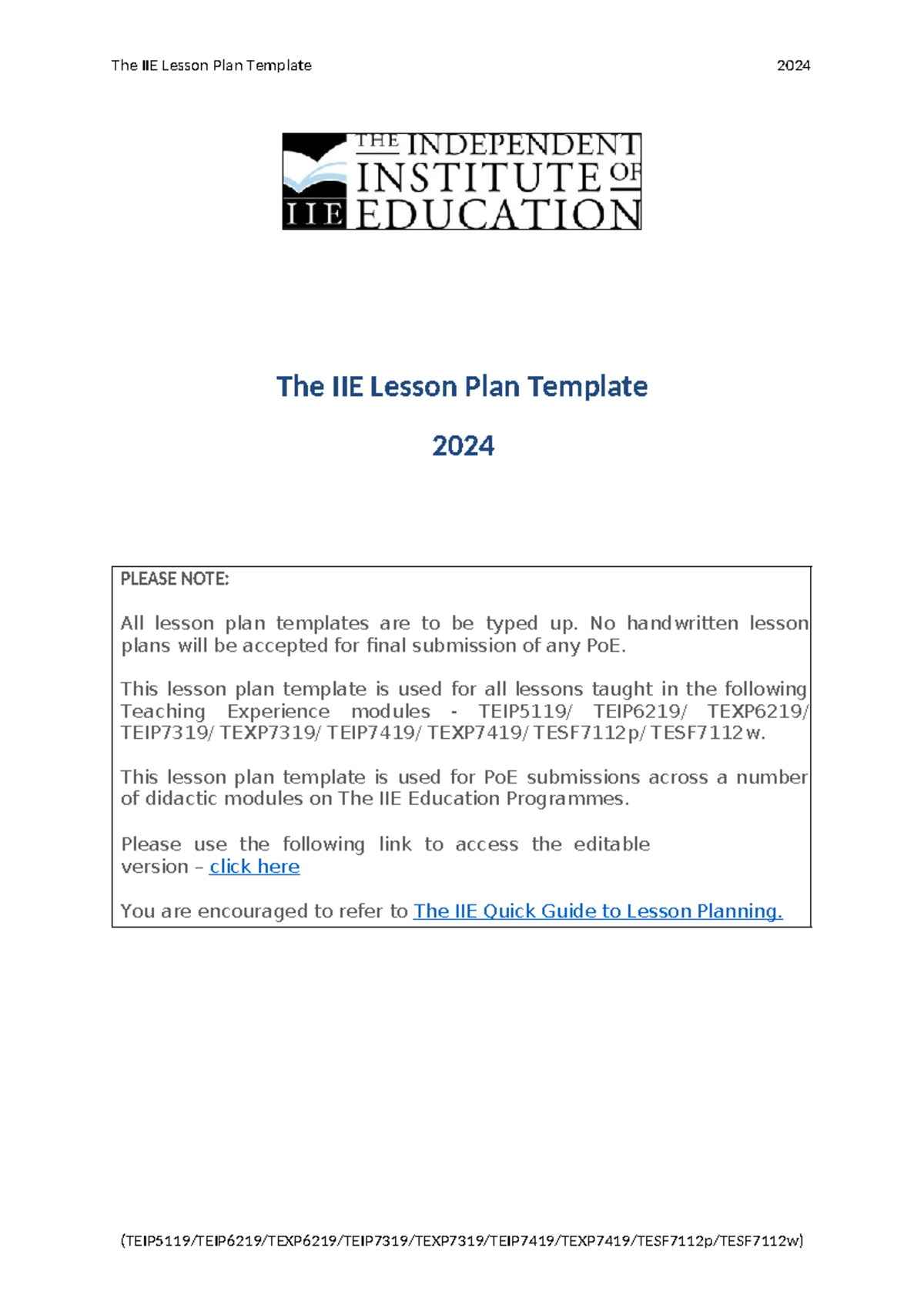 The IIE Lesson Plan Template

2024

THE INDEPENDENT INSTITUTE OF EDUCATION
IIE

The IIE Lesson Plan Template

2024

PLEASE NOTE:

All lesson plan templates are to be typed up. No handwritten lesson plans will be accepted for final submission of any PoE.

This lesson plan template is used for all lessons taught in the following Teaching Experience modules - TEIP5119/ TEIP6219/ TEXP6219/ TEIP7319/ TEXP7319/ TEIP7419/ TEXP7419/ TESF7112p/ TESF7112w.

This lesson plan template is used for PoE submissions across a number of didactic modules on The IIE Education Programmes.

Please use the following link to access the editable version – click here

You are encouraged to refer to The IIE Quick Guide to Lesson Planning.

(TEIP5119/TEIP6219/TEXP6219/TEIP7319/TEXP7319/TEIP7419/TEXP7419/TESF7112p/TESF7112w)